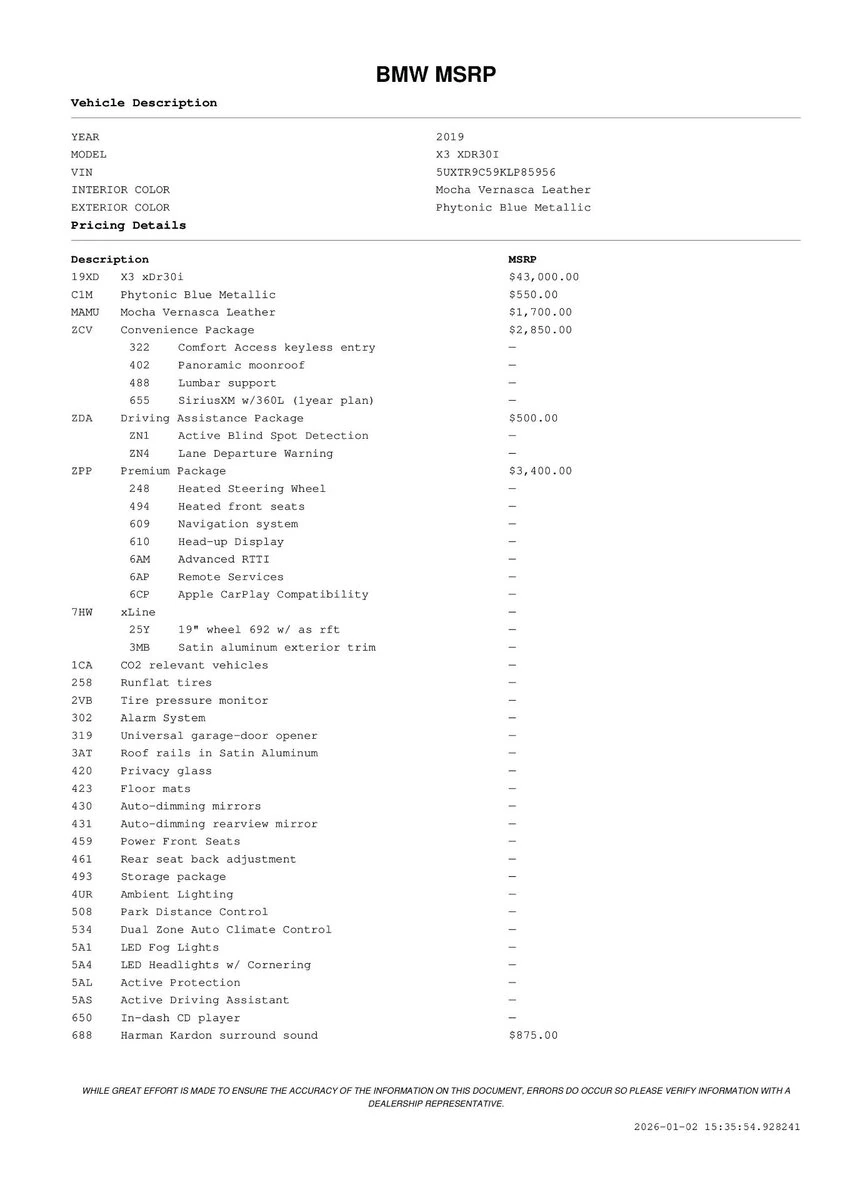 BMW MSRP

Vehicle Description

| | |
|---|---|
| YEAR | 2019 |
| MODEL | X3 XDR30I |
| VIN | 5UXTR9C59KLP85956 |
| INTERIOR COLOR | Mocha Vernasca Leather |
| EXTERIOR COLOR | Phytonic Blue Metallic |

Pricing Details

| Description | | MSRP |
|---|---|---|
| 19XD | X3 xDr30i | $43,000.00 |
| C1M | Phytonic Blue Metallic | $550.00 |
| MAMU | Mocha Vernasca Leather | $1,700.00 |
| ZCV | Convenience Package | $2,850.00 |
| 322 | Comfort Access keyless entry | — |
| 402 | Panoramic moonroof | — |
| 488 | Lumbar support | — |
| 655 | SiriusXM w/360L (1year plan) | — |
| ZDA | Driving Assistance Package | $500.00 |
| ZN1 | Active Blind Spot Detection | — |
| ZN4 | Lane Departure Warning | — |
| ZPP | Premium Package | $3,400.00 |
| 248 | Heated Steering Wheel | — |
| 494 | Heated front seats | — |
| 609 | Navigation system | — |
| 610 | Head-up Display | — |
| 6AM | Advanced RTTI | — |
| 6AP | Remote Services | — |
| 6CP | Apple CarPlay Compatibility | — |
| 7HW | xLine | — |
| 25Y | 19" wheel 692 w/ as rft | — |
| 3MB | Satin aluminum exterior trim | — |
| 1CA | CO2 relevant vehicles | — |
| 258 | Runflat tires | — |
| 2VB | Tire pressure monitor | — |
| 302 | Alarm System | — |
| 319 | Universal garage-door opener | — |
| 3AT | Roof rails in Satin Aluminum | — |
| 420 | Privacy glass | — |
| 423 | Floor mats | — |
| 430 | Auto-dimming mirrors | — |
| 431 | Auto-dimming rearview mirror | — |
| 459 | Power Front Seats | — |
| 461 | Rear seat back adjustment | — |
| 493 | Storage package | — |
| 4UR | Ambient Lighting | — |
| 508 | Park Distance Control | — |
| 534 | Dual Zone Auto Climate Control | — |
| 5A1 | LED Fog Lights | — |
| 5A4 | LED Headlights w/ Cornering | — |
| 5AL | Active Protection | — |
| 5AS | Active Driving Assistant | — |
| 650 | In-dash CD player | — |
| 688 | Harman Kardon surround sound | $875.00 |

WHILE GREAT EFFORT IS MADE TO ENSURE THE ACCURACY OF THE INFORMATION ON THIS DOCUMENT, ERRORS DO OCCUR SO PLEASE VERIFY INFORMATION WITH A DEALERSHIP REPRESENTATIVE.

2026-01-02 15:35:54.928241